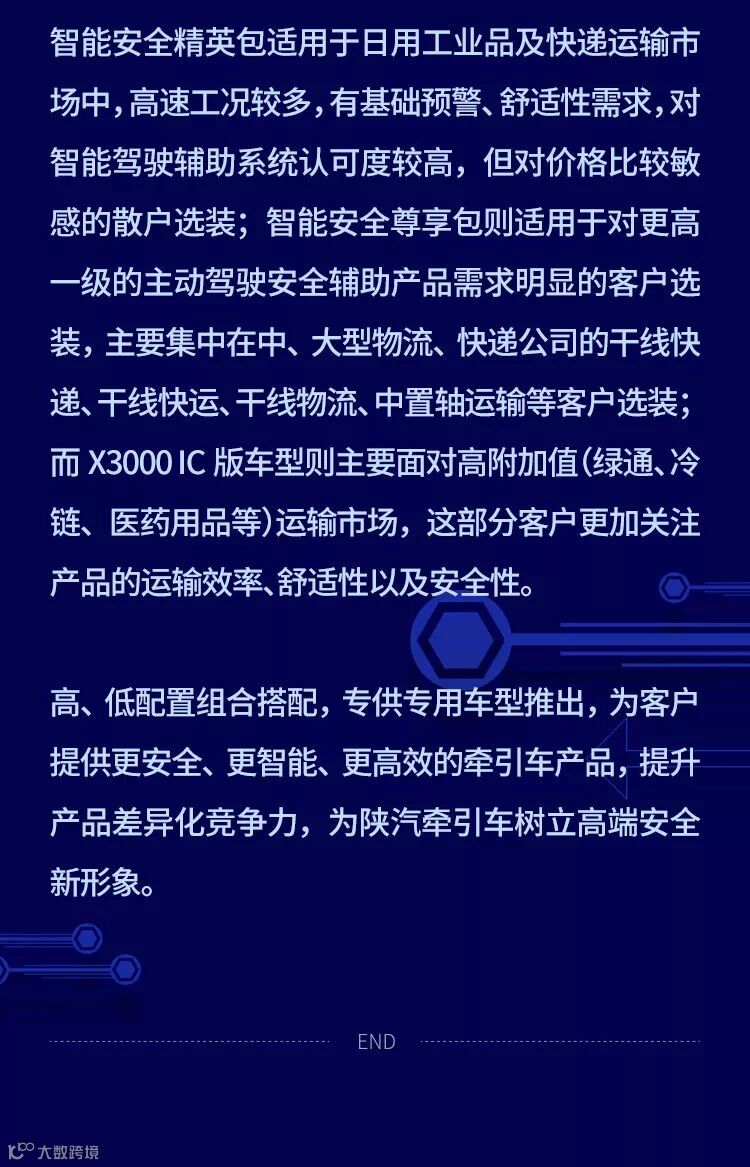 智能安全精英包适用于日用工业品及快递运输市场中，高速工况较多，有基础预警、舒适性需求，对智能驾驶辅助系统认可度较高，但对价格比较敏感的散户选装；智能安全尊享包则适用于对更高一级的主动驾驶安全辅助产品需求明显的客户选装，主要集中在中、大型物流、快递公司的干线快递、干线快运、干线物流、中置轴运输等客户选装；而X3000 IC版车型则主要面对高附加值(绿通、冷链、医药用品等)运输市场，这部分客户更加关注产品的运输效率、舒适性以及安全性。

高、低配置组合搭配，专供专用车型推出，为客户提供更安全、更智能、更高效的牵引车产品，提升产品差异化竞争力，为陕汽牵引车树立高端安全新形象。

END

大数跨境